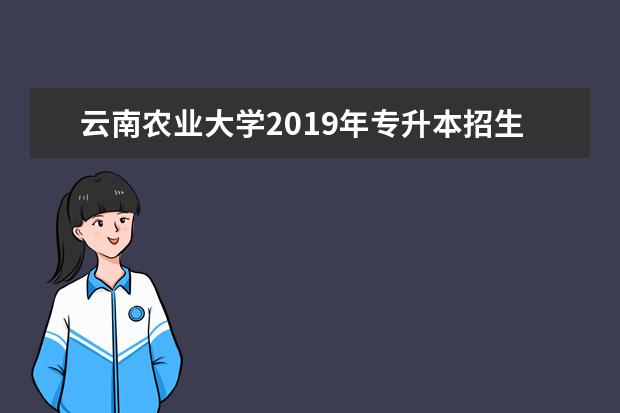 云南农业大学2019年专升本招生